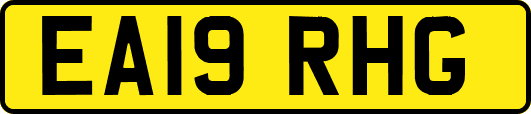 EA19 RHG